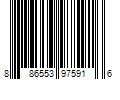 8 86553 97591 6